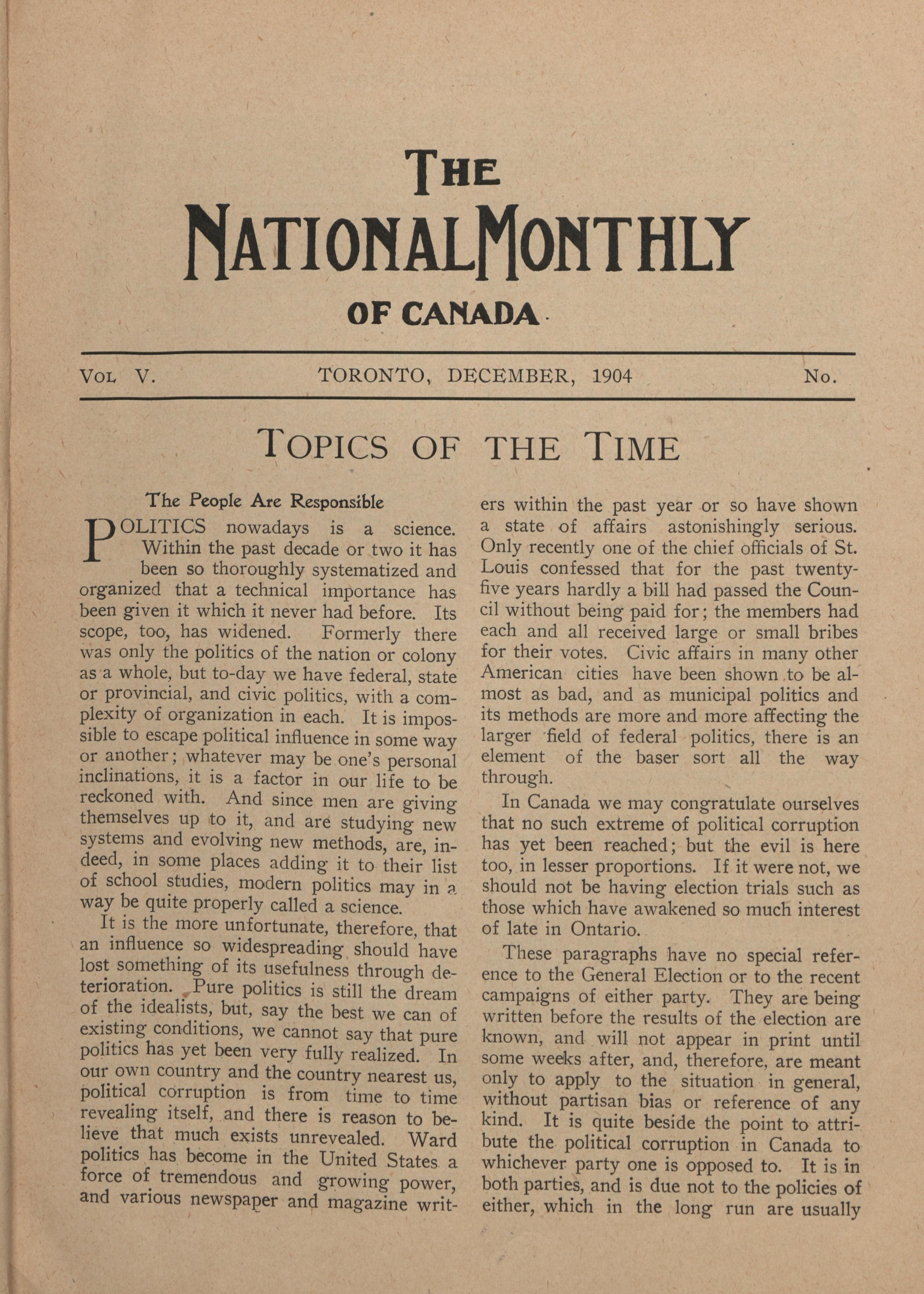 THE
NATIONAL MONTHLY
OF CANADA

VOL. V. TORONTO, DECEMBER, 1904 No.

TOPICS OF THE TIME

The People Are Responsible

POLITICS nowadays is a science. Within the past decade or two it has been so thoroughly systematized and organized that a technical importance has been given it which it never had before. Its scope, too, has widened. Formerly there was only the politics of the nation or colony as a whole, but to-day we have federal, state or provincial, and civic politics, with a complexity of organization in each. It is impossible to escape political influence in some way or another; whatever may be one's personal inclinations, it is a factor in our life to be reckoned with. And since men are giving themselves up to it, and are studying new systems and evolving new methods, are, indeed, in some places adding it to their list of school studies, modern politics may in a way be quite properly called a science.

It is the more unfortunate, therefore, that an influence so widespreading should have lost something of its usefulness through deterioration. Pure politics is still the dream of the idealists, but, say the best we can of existing conditions, we cannot say that pure politics has yet been very fully realized. In our own country and the country nearest us, political corruption is from time to time revealing itself, and there is reason to believe that much exists unrevealed. Ward politics has become in the United States a force of tremendous and growing power, and various newspaper and magazine writers within the past year or so have shown a state of affairs astonishingly serious. Only recently one of the chief officials of St. Louis confessed that for the past twenty-five years hardly a bill had passed the Council without being paid for; the members had each and all received large or small bribes for their votes. Civic affairs in many other American cities have been shown to be almost as bad, and as municipal politics and its methods are more and more affecting the larger field of federal politics, there is an element of the baser sort all the way through.

In Canada we may congratulate ourselves that no such extreme of political corruption has yet been reached; but the evil is here too, in lesser proportions. If it were not, we should not be having election trials such as those which have awakened so much interest of late in Ontario.

These paragraphs have no special reference to the General Election or to the recent campaigns of either party. They are being written before the results of the election are known, and will not appear in print until some weeks after, and, therefore, are meant only to apply to the situation in general, without partisan bias or reference of any kind. It is quite beside the point to attribute the political corruption in Canada to whichever party one is opposed to. It is in both parties, and is due not to the policies of either, which in the long run are usually